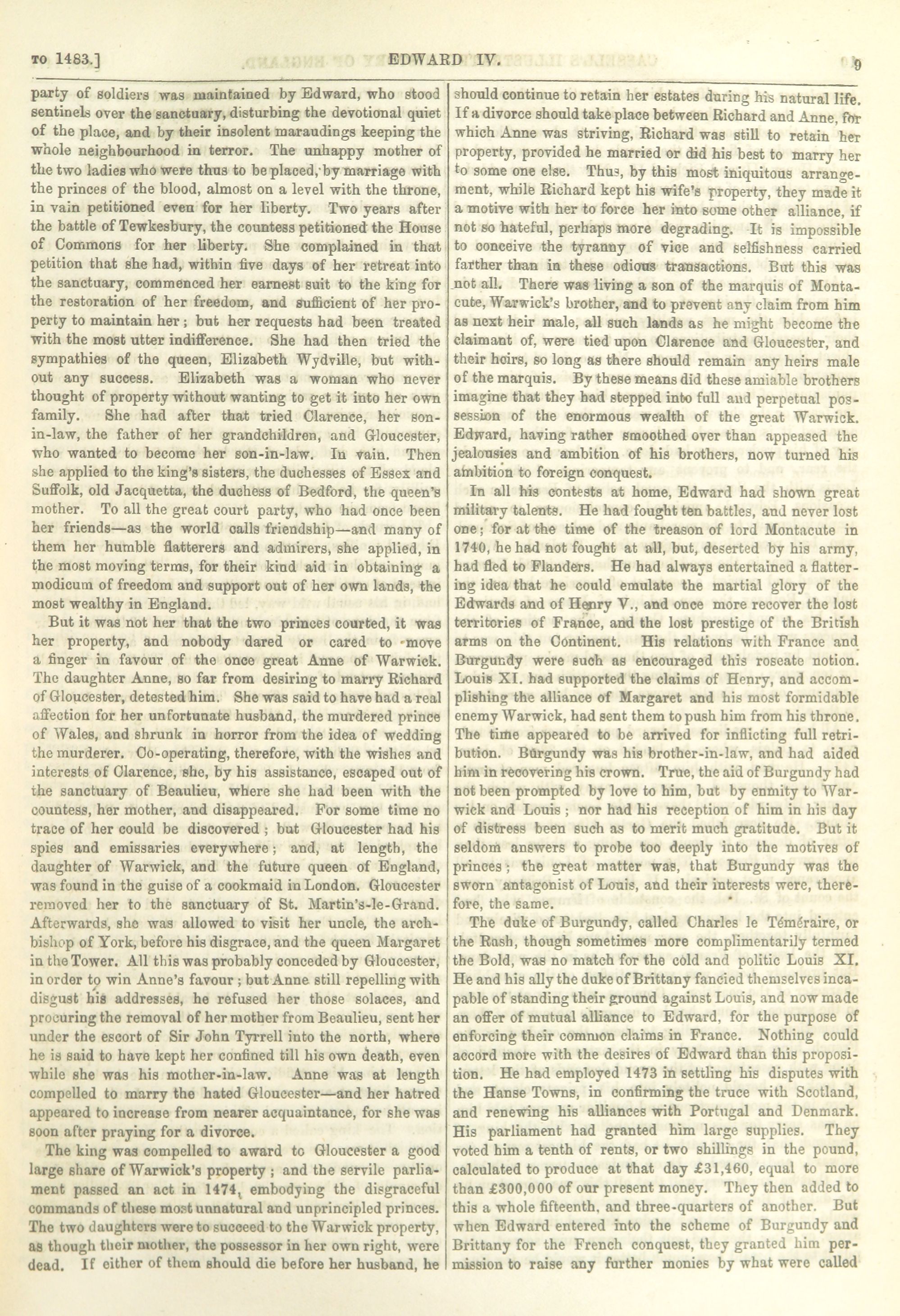 TO 1483.] EDWARD IV. 9

party of soldiers was maintained by Edward, who stood sentinels over the sanctuary, disturbing the devotional quiet of the place, and by their insolent maraudings keeping the whole neighbourhood in terror. The unhappy mother of the two ladies who were thus to be placed, by marriage with the princes of the blood, almost on a level with the throne, in vain petitioned even for her liberty. Two years after the battle of Tewkesbury, the countess petitioned the House of Commons for her liberty. She complained in that petition that she had, within five days of her retreat into the sanctuary, commenced her earnest suit to the king for the restoration of her freedom, and sufficient of her property to maintain her; but her requests had been treated with the most utter indifference. She had then tried the sympathies of the queen, Elizabeth Wydville, but without any success. Elizabeth was a woman who never thought of property without wanting to get it into her own family. She had after that tried Clarence, her son-in-law, the father of her grandchildren, and Gloucester, who wanted to become her son-in-law. In vain. Then she applied to the king's sisters, the duchesses of Essex and Suffolk, old Jacquetta, the duchess of Bedford, the queen's mother. To all the great court party, who had once been her friends—as the world calls friendship—and many of them her humble flatterers and admirers, she applied, in the most moving terms, for their kind aid in obtaining a modicum of freedom and support out of her own lands, the most wealthy in England.

But it was not her that the two princes courted, it was her property, and nobody dared or cared to move a finger in favour of the once great Anne of Warwick. The daughter Anne, so far from desiring to marry Richard of Gloucester, detested him. She was said to have had a real affection for her unfortunate husband, the murdered prince of Wales, and shrunk in horror from the idea of wedding the murderer. Co-operating, therefore, with the wishes and interests of Clarence, she, by his assistance, escaped out of the sanctuary of Beaulieu, where she had been with the countess, her mother, and disappeared. For some time no trace of her could be discovered; but Gloucester had his spies and emissaries everywhere; and, at length, the daughter of Warwick, and the future queen of England, was found in the guise of a cookmaid in London. Gloucester removed her to the sanctuary of St. Martin's-le-Grand. Afterwards, she was allowed to visit her uncle, the archbishop of York, before his disgrace, and the queen Margaret in the Tower. All this was probably conceded by Gloucester, in order to win Anne's favour; but Anne still repelling with disgust his addresses, he refused her those solaces, and procuring the removal of her mother from Beaulieu, sent her under the escort of Sir John Tyrrell into the north, where he is said to have kept her confined till his own death, even while she was his mother-in-law. Anne was at length compelled to marry the hated Gloucester—and her hatred appeared to increase from nearer acquaintance, for she was soon after praying for a divorce.

The king was compelled to award to Gloucester a good large share of Warwick's property; and the servile parliament passed an act in 1474, embodying the disgraceful commands of these most unnatural and unprincipled princes. The two daughters were to succeed to the Warwick property, as though their mother, the possessor in her own right, were dead. If either of them should die before her husband, he should continue to retain her estates during his natural life. If a divorce should take place between Richard and Anne, for which Anne was striving, Richard was still to retain her property, provided he married or did his best to marry her to some one else. Thus, by this most iniquitous arrangement, while Richard kept his wife's property, they made it a motive with her to force her into some other alliance, if not so hateful, perhaps more degrading. It is impossible to conceive the tyranny of vice and selfishness carried farther than in these odious transactions. But this was not all. There was living a son of the marquis of Montacute, Warwick's brother, and to prevent any claim from him as next heir male, all such lands as he might become the claimant of, were tied upon Clarence and Gloucester, and their heirs, so long as there should remain any heirs male of the marquis. By these means did these amiable brothers imagine that they had stepped into full and perpetual possession of the enormous wealth of the great Warwick. Edward, having rather smoothed over than appeased the jealousies and ambition of his brothers, now turned his ambition to foreign conquest.

In all his contests at home, Edward had shown great military talents. He had fought ten battles, and never lost one; for at the time of the treason of lord Montacute in 1740, he had not fought at all, but, deserted by his army, had fled to Flanders. He had always entertained a flattering idea that he could emulate the martial glory of the Edwards and of Henry V., and once more recover the lost territories of France, and the lost prestige of the British arms on the Continent. His relations with France and Burgundy were such as encouraged this roseate notion. Louis XI. had supported the claims of Henry, and accomplishing the alliance of Margaret and his most formidable enemy Warwick, had sent them to push him from his throne. The time appeared to be arrived for inflicting full retribution. Burgundy was his brother-in-law, and had aided him in recovering his crown. True, the aid of Burgundy had not been prompted by love to him, but by enmity to Warwick and Louis; nor had his reception of him in his day of distress been such as to merit much gratitude. But it seldom answers to probe too deeply into the motives of princes; the great matter was, that Burgundy was the sworn antagonist of Louis, and their interests were, therefore, the same.

The duke of Burgundy, called Charles le Téméraire, or the Rash, though sometimes more complimentarily termed the Bold, was no match for the cold and politic Louis XI. He and his ally the duke of Brittany fancied themselves incapable of standing their ground against Louis, and now made an offer of mutual alliance to Edward, for the purpose of enforcing their common claims in France. Nothing could accord more with the desires of Edward than this proposition. He had employed 1473 in settling his disputes with the Hanse Towns, in confirming the truce with Scotland, and renewing his alliances with Portugal and Denmark. His parliament had granted him large supplies. They voted him a tenth of rents, or two shillings in the pound, calculated to produce at that day £31,460, equal to more than £300,000 of our present money. They then added to this a whole fifteenth, and three-quarters of another. But when Edward entered into the scheme of Burgundy and Brittany for the French conquest, they granted him permission to raise any further monies by what were called